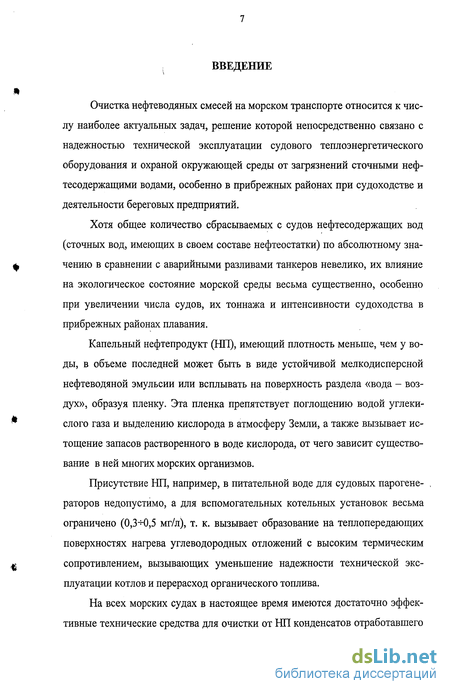 7

ВВЕДЕНИЕ

Очистка нефтеводяных смесей на морском транспорте относится к числу наиболее актуальных задач, решение которой непосредственно связано с надежностью технической эксплуатации судового теплоэнергетического оборудования и охраной окружающей среды от загрязнений сточными нефтесодержащими водами, особенно в прибрежных районах при судоходстве и деятельности береговых предприятий.

Хотя общее количество сбрасываемых с судов нефтесодержащих вод (сточных вод, имеющих в своем составе нефтеостатки) по абсолютному значению в сравнении с аварийными разливами танкеров невелико, их влияние на экологическое состояние морской среды весьма существенно, особенно при увеличении числа судов, их тоннажа и интенсивности судоходства в прибрежных районах плавания.

Капельный нефтепродукт (НП), имеющий плотность меньше, чем у воды, в объеме последней может быть в виде устойчивой мелкодисперсной нефтеводяной эмульсии или всплывать на поверхность раздела «вода – воздух», образуя пленку. Эта пленка препятствует поглощению водой углекислого газа и выделению кислорода в атмосферу Земли, а также вызывает истощение запасов растворенного в воде кислорода, от чего зависит существование в ней многих морских организмов.

Присутствие НП, например, в питательной воде для судовых парогенераторов недопустимо, а для вспомогательных котельных установок весьма ограничено (0,3÷0,5 мг/л), т. к. вызывает образование на теплопередающих поверхностях нагрева углеводородных отложений с высоким термическим сопротивлением, вызывающих уменьшение надежности технической эксплуатации котлов и перерасход органического топлива.

На всех морских судах в настоящее время имеются достаточно эффективные технические средства для очистки от НП конденсатов отработавшего

dsLib.net
библиотека диссертаций